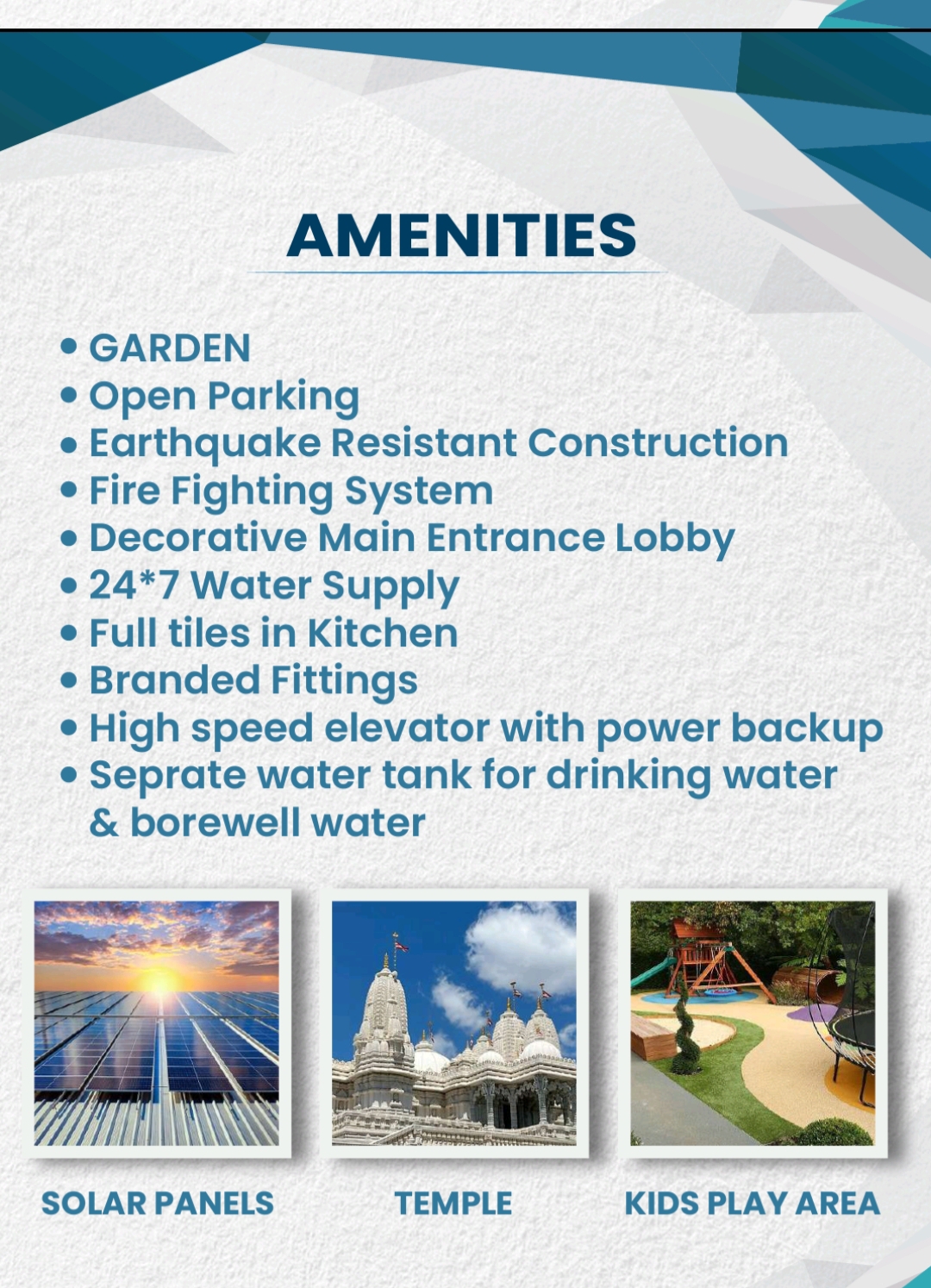 AMENITIES

• GARDEN
• Open Parking
• Earthquake Resistant Construction
• Fire Fighting System
• Decorative Main Entrance Lobby
• 24*7 Water Supply
• Full tiles in Kitchen
• Branded Fittings
• High speed elevator with power backup
• Seprate water tank for drinking water & borewell water

SOLAR PANELS

TEMPLE

KIDS PLAY AREA